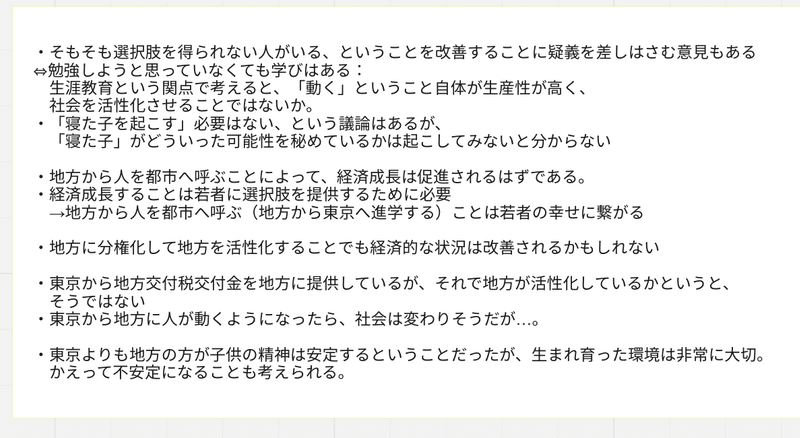 ・そもそも選択肢を得られない人がいる、ということを改善することに疑義を差しはさむ意見もある
⇔勉強しようと思っていなくても学びはある：
生涯教育という関点で考えると、「動く」ということ自体が生産性が高く、
社会を活性化させることではないか。
・「寝た子を起こす」必要はない、という議論はあるが、
「寝た子」がどういった可能性を秘めているかは起こしてみないと分からない

・地方から人を都市へ呼ぶことによって、経済成長は促進されるはずである。
・経済成長することは若者に選択肢を提供するために必要
→地方から人を都市へ呼ぶ（地方から東京へ進学する）ことは若者の幸せに繋がる

・地方に分権化して地方を活性化することでも経済的な状況は改善されるかもしれない

・東京から地方交付税交付金を地方に提供しているが、それで地方が活性化しているかというと、
そうではない
・東京から地方に人が動くようになったら、社会は変わりそうだが…。

・東京よりも地方の方が子供の精神は安定するということだったが、生まれ育った環境は非常に大切。
かえって不安定になることも考えられる。